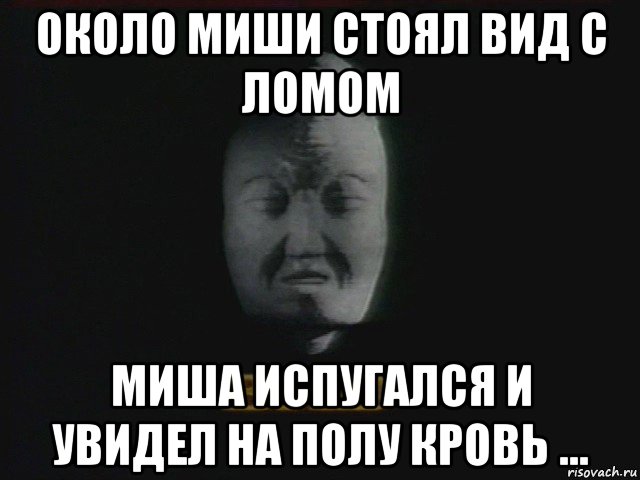 ОКОЛО МИШИ СТОЯЛ ВИД С ЛОМОМ

МИША ИСПУГАЛСЯ И УВИДЕЛ НА ПОЛУ КРОВЬ ...

risovach.ru